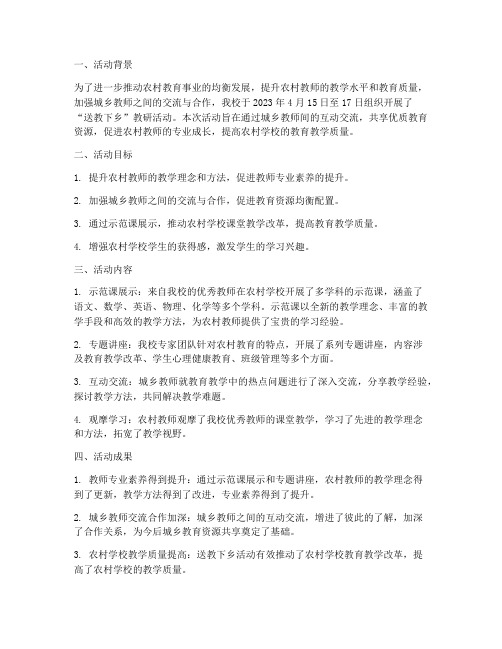 一、活动背景

为了进一步推动农村教育事业的均衡发展，提升农村教师的教学水平和教育质量，加强城乡教师之间的交流与合作，我校于 2023 年 4 月 15 日至 17 日组织开展了“送教下乡”教研活动。本次活动旨在通过城乡教师间的互动交流，共享优质教育资源，促进农村教师的专业成长，提高农村学校的教育教学质量。

二、活动目标

1. 提升农村教师的教学理念和方法，促进教师专业素养的提升。

2. 加强城乡教师之间的交流与合作，促进教育资源均衡配置。

3. 通过示范课展示，推动农村学校课堂教学改革，提高教育教学质量。

4. 增强农村学校学生的获得感，激发学生的学习兴趣。

三、活动内容

1. 示范课展示：来自我校的优秀教师在农村学校开展了多学科的示范课，涵盖了语文、数学、英语、物理、化学等多个学科。示范课以全新的教学理念、丰富的教学手段和高效的教学方法，为农村教师提供了宝贵的学习经验。

2. 专题讲座：我校专家团队针对农村教育的特点，开展了系列专题讲座，内容涉及教育教学改革、学生心理健康教育、班级管理等多个方面。

3. 互动交流：城乡教师就教育教学中的热点问题进行了深入交流，分享教学经验，探讨教学方法，共同解决教学难题。

4. 观摩学习：农村教师观摩了我校优秀教师的课堂教学，学习了先进的教学理念和方法，拓宽了教学视野。

四、活动成果

1. 教师专业素养得到提升：通过示范课展示和专题讲座，农村教师的教学理念得到了更新，教学方法得到了改进，专业素养得到了提升。

2. 城乡教师交流合作加深：城乡教师之间的互动交流，增进了彼此的了解，加深了合作关系，为今后城乡教育资源共享奠定了基础。

3. 农村学校教学质量提高：送教下乡活动有效推动了农村学校教育教学改革，提高了农村学校的教学质量。